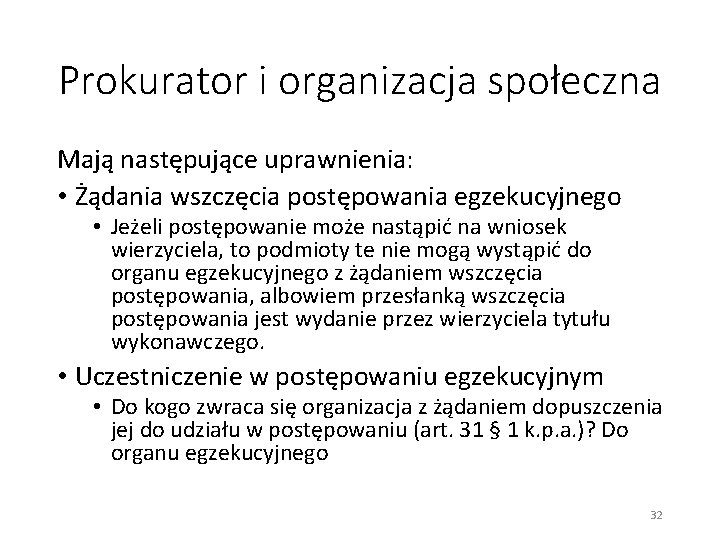 Prokurator i organizacja społeczna

Mają następujące uprawnienia:

• Żądania wszczęcia postępowania egzekucyjnego
  • Jeżeli postępowanie może nastąpić na wniosek wierzyciela, to podmioty te nie mogą wystąpić do organu egzekucyjnego z żądaniem wszczęcia postępowania, albowiem przesłanką wszczęcia postępowania jest wydanie przez wierzyciela tytułu wykonawczego.

• Uczestniczenie w postępowaniu egzekucyjnym
  • Do kogo zwraca się organizacja z żądaniem dopuszczenia jej do udziału w postępowaniu (art. 31 § 1 k.p.a.)? Do organu egzekucyjnego

32